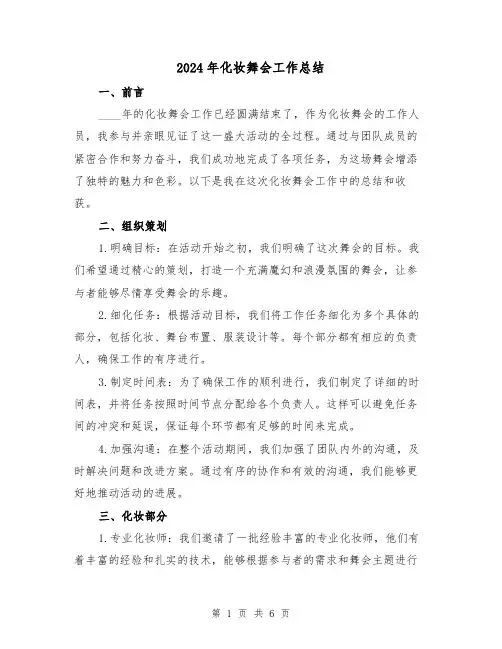 2024年化妆舞会工作总结

一、前言

____年的化妆舞会工作已经圆满结束了，作为化妆舞会的工作人员，我参与并亲眼见证了这一盛大活动的全过程。通过与团队成员的紧密合作和努力奋斗，我们成功地完成了各项任务，为这场舞会增添了独特的魅力和色彩。以下是我在这次化妆舞会工作中的总结和收获。

二、组织策划

1.明确目标：在活动开始之初，我们明确了这次舞会的目标。我们希望通过精心的策划，打造一个充满魔幻和浪漫氛围的舞会，让参与者能够尽情享受舞会的乐趣。

2.细化任务：根据活动目标，我们将工作任务细化为多个具体的部分，包括化妆、舞台布置、服装设计等。每个部分都有相应的负责人，确保工作的有序进行。

3.制定时间表：为了确保工作的顺利进行，我们制定了详细的时间表，并将任务按照时间节点分配给各个负责人。这样可以避免任务间的冲突和延误，保证每个环节都有足够的时间来完成。

4.加强沟通：在整个活动期间，我们加强了团队内外的沟通，及时解决问题和改进方案。通过有序的协作和有效的沟通，我们能够更好地推动活动的进展。

三、化妆部分

1.专业化妆师：我们邀请了一批经验丰富的专业化妆师，他们有着丰富的经验和扎实的技术，能够根据参与者的需求和舞会主题进行

第 1 页 共 6 页